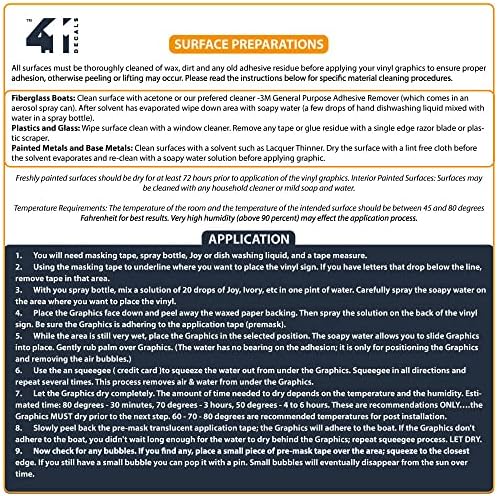 TM 41 DECALS

SURFACE PREPARATIONS

All surfaces must be thoroughly cleaned of wax, dirt and any old adhesive residue before applying your vinyl graphics to ensure proper adhesion, otherwise peeling or lifting may occur. Please read the instructions below for specific material cleaning procedures.

Fiberglass Boats: Clean surface with acetone or our prefered cleaner -3M General Purpose Adhesive Remover (which comes in an aerosol spray can). After solvent has evaporated wipe down area with soapy water (a few drops of hand dishwashing liquid mixed with water in a spray bottle).
Plastics and Glass: Wipe surface clean with a window cleaner. Remove any tape or glue residue with a single edge razor blade or plastic scraper.
Painted Metals and Base Metals: Clean surfaces with a solvent such as Lacquer Thinner. Dry the surface with a lint free cloth before the solvent evaporates and re-clean with a soapy water solution before applying graphic.

Freshly painted surfaces should be dry for at least 72 hours prior to application of the vinyl graphics. Interior Painted Surfaces: Surfaces may be cleaned with any household cleaner or mild soap and water.

Temperature Requirements: The temperature of the room and the temperature of the intended surface should be between 45 and 80 degrees Fahrenheit for best results. Very high humidity (above 90 percent) may effect the application process.

APPLICATION

1. You will need masking tape, spray bottle, Joy or dish washing liquid, and a tape measure.
2. Using the masking tape to underline where you want to place the vinyl sign. If you have letters that drop below the line, remove tape in that area.
3. With you spray bottle, mix a solution of 20 drops of Joy, Ivory, etc in one pint of water. Carefully spray the soapy water on the area where you want to place the vinyl.
4. Place the Graphics face down and peel away the waxed paper backing. Then spray the solution on the back of the vinyl sign. Be sure the Graphics is adhering to the application tape (premask).
5. While the area is still very wet, place the Graphics in the selected position. The soapy water allows you to slide Graphics into place. Gently rub palm over Graphics. (The water has no bearing on the adhesion; it is only for positioning the Graphics and removing the air bubbles.)
6. Use the an squeegee ( credit card )to squeeze the water out from under the Graphics. Squeegee in all directions and repeat several times. This process removes air & water from under the Graphics.
7. Let the Graphics dry completely. The amount of time needed to dry depends on the temperature and the humidity. Estimated time: 80 degrees - 30 minutes, 70 degrees - 3 hours, 50 degrees - 4 to 6 hours. These are recommendations ONLY....the Graphics MUST dry prior to the next step. 60 - 70 - 80 degrees are recommended temperatures for post installation.
8. Slowly peel back the pre-mask translucent application tape; the Graphics will adhere to the boat. If the Graphics don't adhere to the boat, you didn't wait long enough for the water to dry behind the Graphics; repeat squeegee process. LET DRY.
9. Now check for any bubbles. If you find any, place a small piece of pre-mask tape over the area; squeeze to the closest edge. If you still have a small bubble you can pop it with a pin. Small bubbles will eventually disappear from the sun over time.